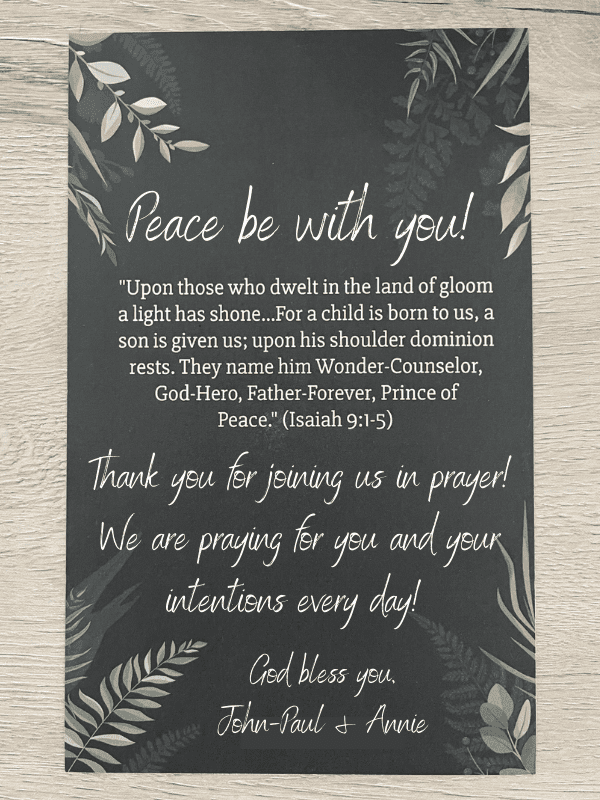 Peace be with you!

"Upon those who dwelt in the land of gloom a light has shone...For a child is born to us, a son is given us; upon his shoulder dominion rests. They name him Wonder-Counselor, God-Hero, Father-Forever, Prince of Peace." (Isaiah 9:1-5)

Thank you for joining us in prayer! We are praying for you and your intentions every day!

God bless you,
John-Paul & Annie